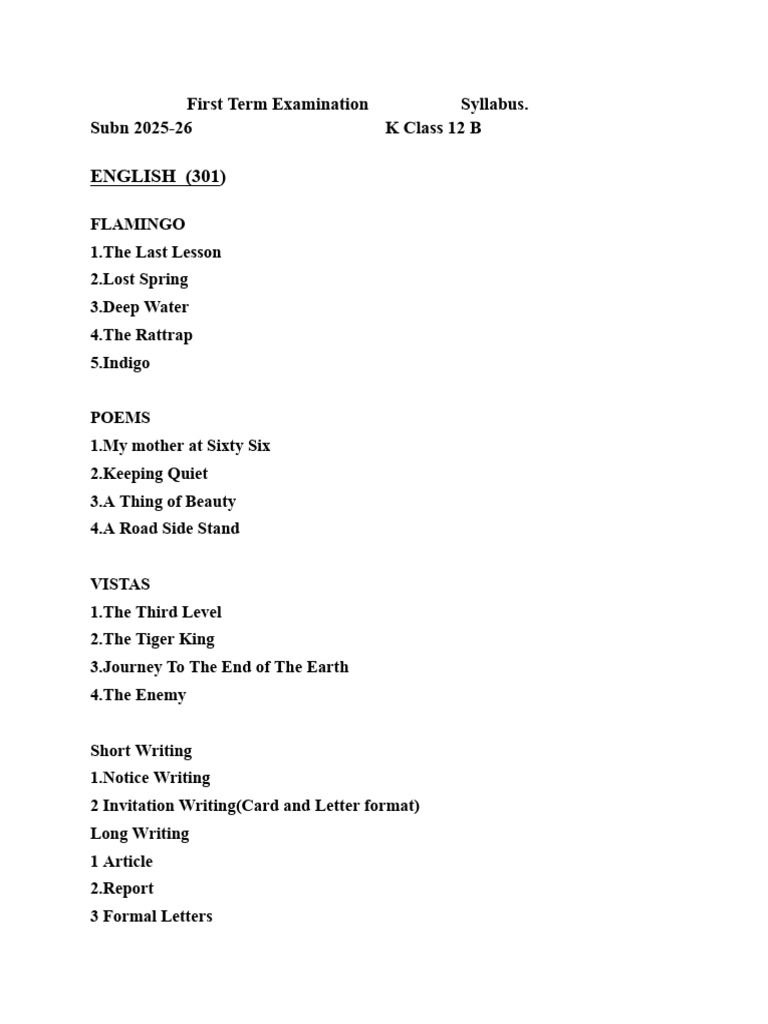 First Term Examination Syllabus.
Subn 2025-26 K Class 12 B

ENGLISH (301)

FLAMINGO
1.The Last Lesson
2.Lost Spring
3.Deep Water
4.The Rattrap
5.Indigo

POEMS
1.My mother at Sixty Six
2.Keeping Quiet
3.A Thing of Beauty
4.A Road Side Stand

VISTAS
1.The Third Level
2.The Tiger King
3.Journey To The End of The Earth
4.The Enemy

Short Writing
1.Notice Writing
2 Invitation Writing(Card and Letter format)
Long Writing
1 Article
2.Report
3 Formal Letters